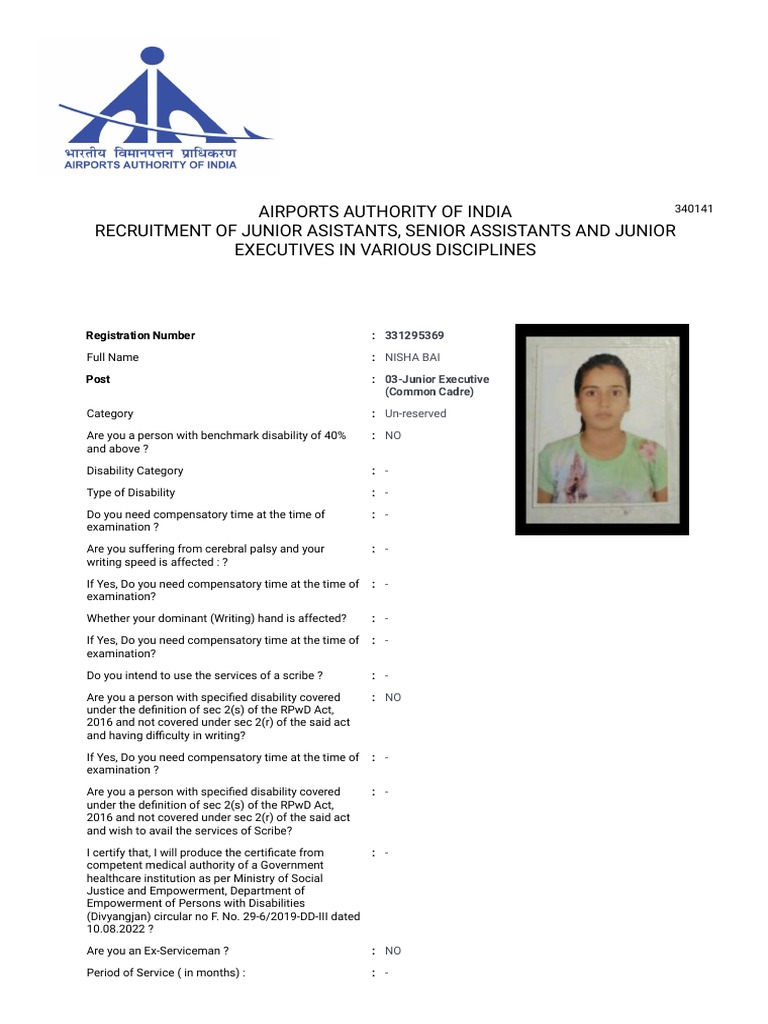 भारतीय विमानपत्तन प्राधिकरण
AIRPORTS AUTHORITY OF INDIA

340141

AIRPORTS AUTHORITY OF INDIA
RECRUITMENT OF JUNIOR ASISTANTS, SENIOR ASSISTANTS AND JUNIOR EXECUTIVES IN VARIOUS DISCIPLINES

| | | |
|---|---|---|
| Registration Number | : | 331295369 |
| Full Name | : | NISHA BAI |
| Post | : | 03-Junior Executive (Common Cadre) |
| Category | : | Un-reserved |
| Are you a person with benchmark disability of 40% and above ? | : | NO |
| Disability Category | : | - |
| Type of Disability | : | - |
| Do you need compensatory time at the time of examination ? | : | - |
| Are you suffering from cerebral palsy and your writing speed is affected : ? | : | - |
| If Yes, Do you need compensatory time at the time of examination? | : | - |
| Whether your dominant (Writing) hand is affected? | : | - |
| If Yes, Do you need compensatory time at the time of examination? | : | - |
| Do you intend to use the services of a scribe ? | : | - |
| Are you a person with specified disability covered under the definition of sec 2(s) of the RPwD Act, 2016 and not covered under sec 2(r) of the said act and having difficulty in writing? | : | NO |
| If Yes, Do you need compensatory time at the time of examination ? | : | - |
| Are you a person with specified disability covered under the definition of sec 2(s) of the RPwD Act, 2016 and not covered under sec 2(r) of the said act and wish to avail the services of Scribe? | : | - |
| I certify that, I will produce the certificate from competent medical authority of a Government healthcare institution as per Ministry of Social Justice and Empowerment, Department of Empowerment of Persons with Disabilities (Divyangjan) circular no F. No. 29-6/2019-DD-III dated 10.08.2022 ? | : | - |
| Are you an Ex-Serviceman ? | : | NO |
| Period of Service ( in months) : | : | - |